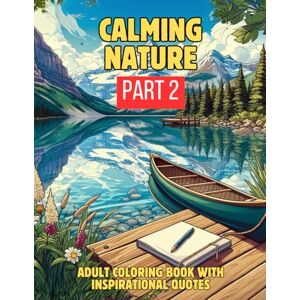 CALMING NATURE

PART 2

ADULT COLORING BOOK WITH INSPIRATIONAL QUOTES